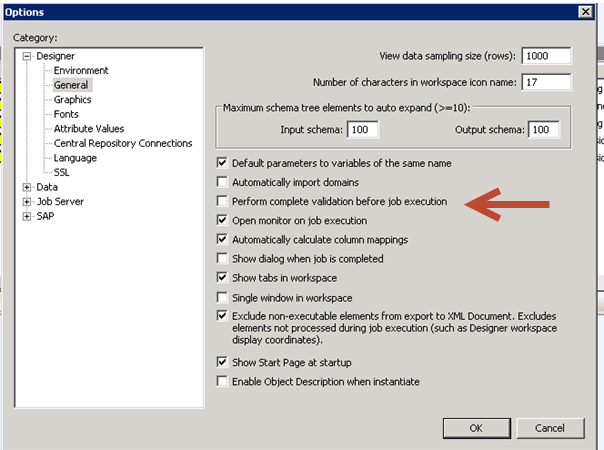 Options

Category:
Designer
Environment
General
Graphics
Fonts
Attribute Values
Central Repository Connections
Language
SSL
Data
Job Server
SAP

View data sampling size (rows): 1000
Number of characters in workspace icon name: 17
Maximum schema tree elements to auto expand (>=10):
Input schema: 100
Output schema: 100
Default parameters to variables of the same name
Automatically import domains
Perform complete validation before job execution
Open monitor on job execution
Automatically calculate column mappings
Show dialog when job is completed
Show tabs in workspace
Single window in workspace
Exclude non-executable elements from export to XML Document. Excludes elements not processed during job execution (such as Designer workspace display coordinates).
Show Start Page at startup
Enable Object Description when instantiate

OK
Cancel